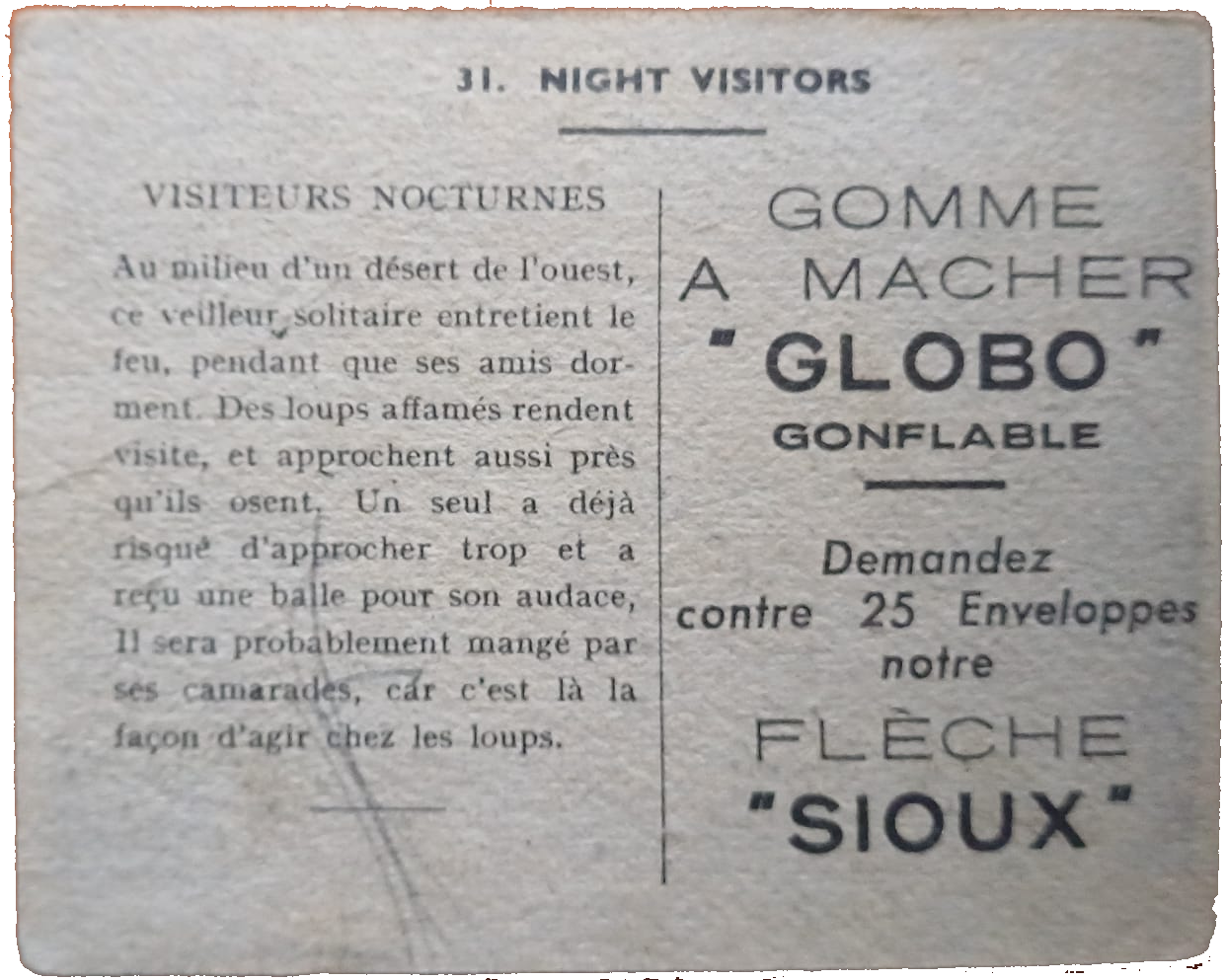 31. NIGHT VISITORS

VISITEURS NOCTURNES

Au milieu d'un désert de l'ouest, ce veilleur solitaire entretient le feu, pendant que ses amis dorment. Des loups affamés rendent visite, et approchent aussi près qu'ils osent. Un seul a déjà risqué d'approcher trop et a reçu une balle pour son audace, Il sera probablement mangé par ses camarades, car c'est là la façon d'agir chez les loups.

GOMME
A MACHER
"GLOBO"
GONFLABLE

Demandez
contre 25 Enveloppes
notre
FLÈCHE
"SIOUX"